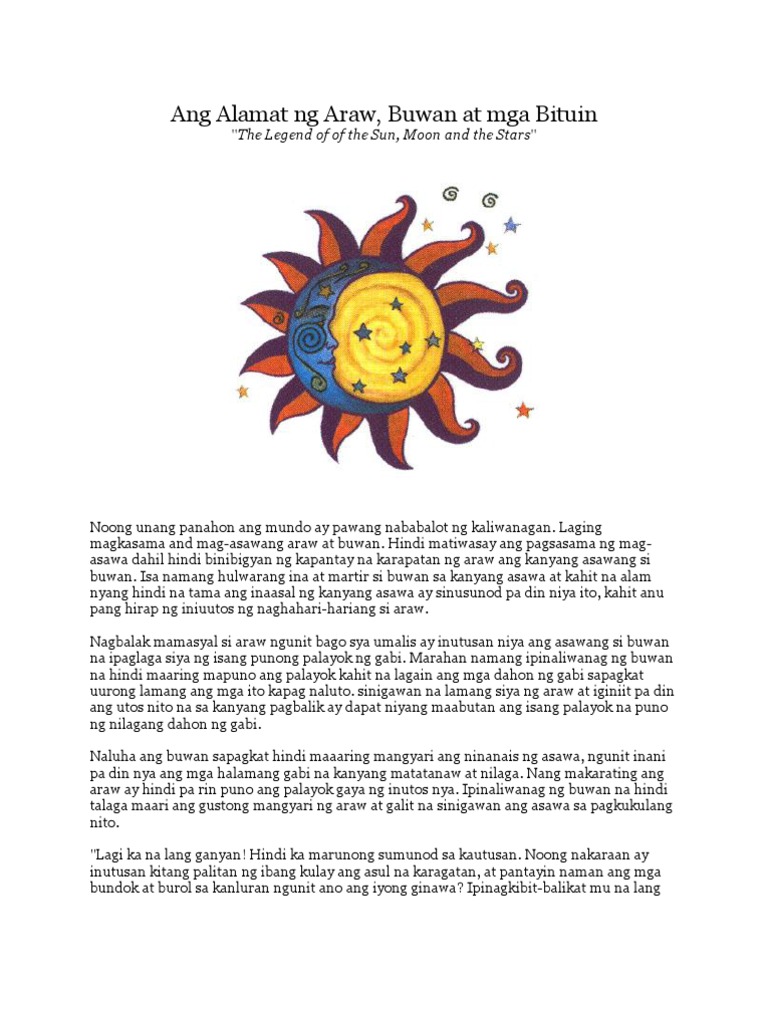 Ang Alamat ng Araw, Buwan at mga Bituin
"The Legend of of the Sun, Moon and the Stars"

Noong unang panahon ang mundo ay pawang nababalot ng kaliwanagan. Laging magkasama and mag-asawang araw at buwan. Hindi matiwasay ang pagsasama ng mag-asawa dahil hindi binibigyan ng kapantay na karapatan ng araw ang kanyang asawang si buwan. Isa namang hulwarang ina at martir si buwan sa kanyang asawa at kahit na alam nyang hindi na tama ang inaasal ng kanyang asawa ay sinusunod pa din niya ito, kahit anu pang hirap ng iniuutos ng naghahari-hariang si araw.

Nagbalak mamasyal si araw ngunit bago sya umalis ay inutusan niya ang asawang si buwan na ipaglaga siya ng isang punong palayok ng gabi. Marahan namang ipinaliwanag ng buwan na hindi maaring mapuno ang palayok kahit na lagain ang mga dahon ng gabi sapagkat uurong lamang ang mga ito kapag naluto. sinigawan na lamang siya ng araw at iginiit pa din ang utos nito na sa kanyang pagbalik ay dapat niyang maabutan ang isang palayok na puno ng nilagang dahon ng gabi.

Naluha ang buwan sapagkat hindi maaaring mangyari ang ninanais ng asawa, ngunit inani pa din nya ang mga halamang gabi na kanyang matatanaw at nilaga. Nang makarating ang araw ay hindi pa rin puno ang palayok gaya ng inutos nya. Ipinaliwanag ng buwan na hindi talaga maari ang gustong mangyari ng araw at galit na sinigawan ang asawa sa pagkukulang nito.

"Lagi ka na lang ganyan! Hindi ka marunong sumunod sa kautusan. Noong nakaraan ay inutusan kitang palitan ng ibang kulay ang asul na karagatan, at pantayin naman ang mga bundok at burol sa kanluran ngunit ano ang iyong ginawa? Ipinagkibit-balikat mu na lang